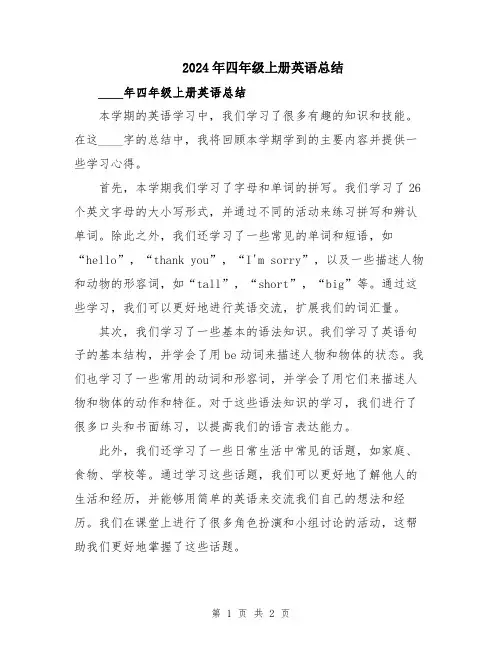 2024年四年级上册英语总结

____年四年级上册英语总结

本学期的英语学习中，我们学习了很多有趣的知识和技能。在这____字的总结中，我将回顾本学期学到的主要内容并提供一些学习心得。

首先，本学期我们学习了字母和单词的拼写。我们学习了26个英文字母的大小写形式，并通过不同的活动来练习拼写和辨认单词。除此之外，我们还学习了一些常见的单词和短语，如“hello”，“thank you”，“I'm sorry”，以及一些描述人物和动物的形容词，如“tall”，“short”，“big”等。通过这些学习，我们可以更好地进行英语交流，扩展我们的词汇量。

其次，我们学习了一些基本的语法知识。我们学习了英语句子的基本结构，并学会了用be动词来描述人物和物体的状态。我们也学习了一些常用的动词和形容词，并学会了用它们来描述人物和物体的动作和特征。对于这些语法知识的学习，我们进行了很多口头和书面练习，以提高我们的语言表达能力。

此外，我们还学习了一些日常生活中常见的话题，如家庭、食物、学校等。通过学习这些话题，我们可以更好地了解他人的生活和经历，并能够用简单的英语来交流我们自己的想法和经历。我们在课堂上进行了很多角色扮演和小组讨论的活动，这帮助我们更好地掌握了这些话题。

第 1 页 共 2 页